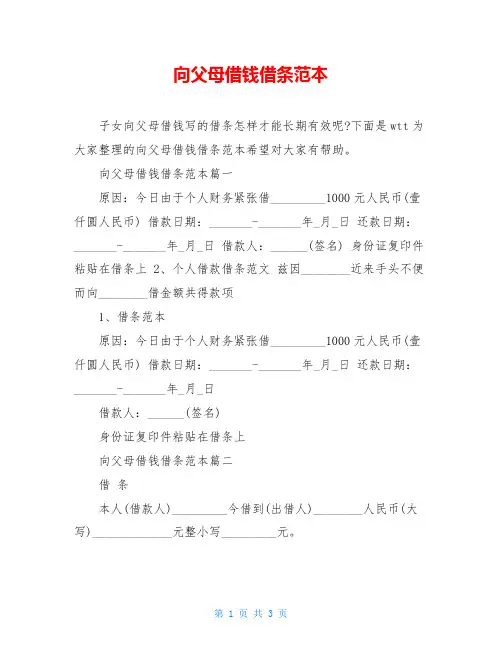 向父母借钱借条范本

子女向父母借钱写的借条怎样才能长期有效呢?下面是wtt为大家整理的向父母借钱借条范本希望对大家有帮助。

向父母借钱借条范本篇一

原因：今日由于个人财务紧张借_________1000元人民币(壹仟圆人民币) 借款日期：_______-_______年_月_日 还款日期：_______-_______年_月_日 借款人：______(签名) 身份证复印件粘贴在借条上 2、个人借款借条范文 兹因________近来手头不便而向________借金额共得款项

1、借条范本

原因：今日由于个人财务紧张借_________1000元人民币(壹仟圆人民币) 借款日期：_______-_______年_月_日 还款日期：_______-_______年_月_日

借款人：______(签名)

身份证复印件粘贴在借条上

向父母借钱借条范本篇二

借 条

本人(借款人)_________今借到(出借人)________人民币(大写)_____________元整小写_________元。

第 1 页 共 3 页